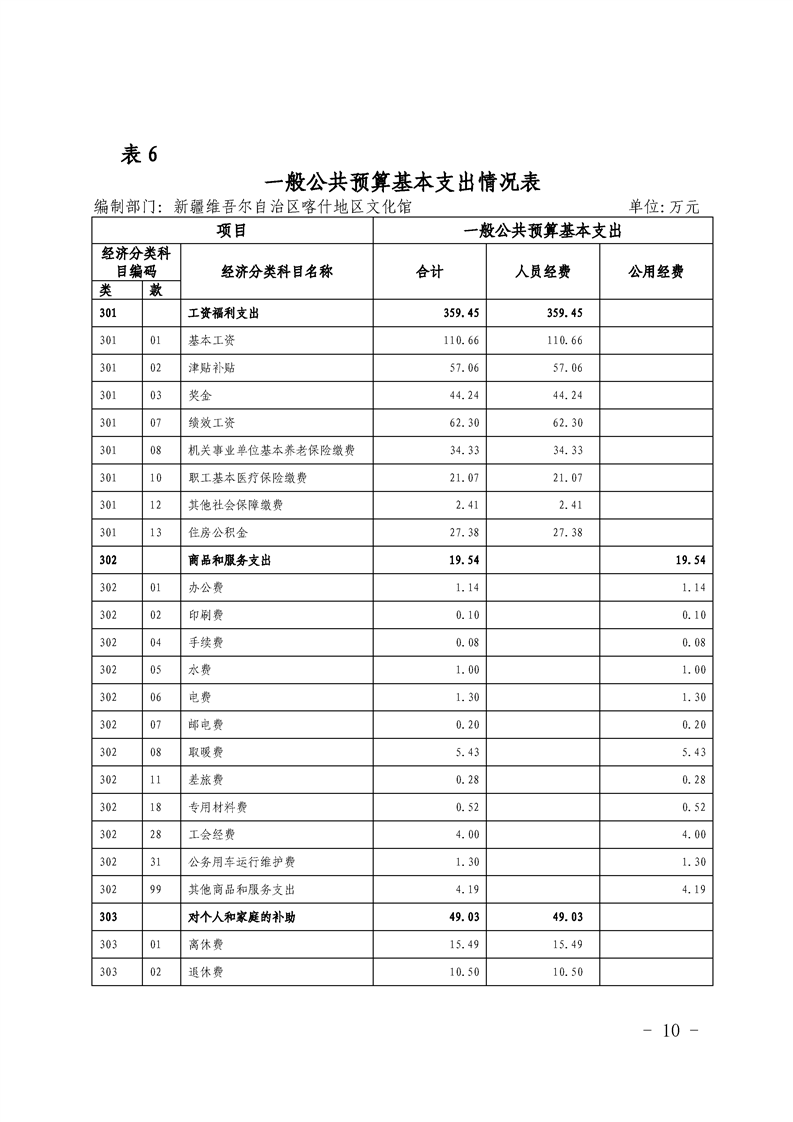 表 6

一般公共预算基本支出情况表

编制部门：新疆维吾尔自治区喀什地区文化馆　　单位：万元

| 项目 | | | 一般公共预算基本支出 | | |
|---|---|---|---|---|---|
| 经济分类科目编码 | | 经济分类科目名称 | 合计 | 人员经费 | 公用经费 |
| 类 | 款 | | | | |
| 301 | | 工资福利支出 | 359.45 | 359.45 | |
| 301 | 01 | 基本工资 | 110.66 | 110.66 | |
| 301 | 02 | 津贴补贴 | 57.06 | 57.06 | |
| 301 | 03 | 奖金 | 44.24 | 44.24 | |
| 301 | 07 | 绩效工资 | 62.30 | 62.30 | |
| 301 | 08 | 机关事业单位基本养老保险缴费 | 34.33 | 34.33 | |
| 301 | 10 | 职工基本医疗保险缴费 | 21.07 | 21.07 | |
| 301 | 12 | 其他社会保障缴费 | 2.41 | 2.41 | |
| 301 | 13 | 住房公积金 | 27.38 | 27.38 | |
| 302 | | 商品和服务支出 | 19.54 | | 19.54 |
| 302 | 01 | 办公费 | 1.14 | | 1.14 |
| 302 | 02 | 印刷费 | 0.10 | | 0.10 |
| 302 | 04 | 手续费 | 0.08 | | 0.08 |
| 302 | 05 | 水费 | 1.00 | | 1.00 |
| 302 | 06 | 电费 | 1.30 | | 1.30 |
| 302 | 07 | 邮电费 | 0.20 | | 0.20 |
| 302 | 08 | 取暖费 | 5.43 | | 5.43 |
| 302 | 11 | 差旅费 | 0.28 | | 0.28 |
| 302 | 18 | 专用材料费 | 0.52 | | 0.52 |
| 302 | 28 | 工会经费 | 4.00 | | 4.00 |
| 302 | 31 | 公务用车运行维护费 | 1.30 | | 1.30 |
| 302 | 99 | 其他商品和服务支出 | 4.19 | | 4.19 |
| 303 | | 对个人和家庭的补助 | 49.03 | 49.03 | |
| 303 | 01 | 离休费 | 15.49 | 15.49 | |
| 303 | 02 | 退休费 | 10.50 | 10.50 | |

－ 10 －